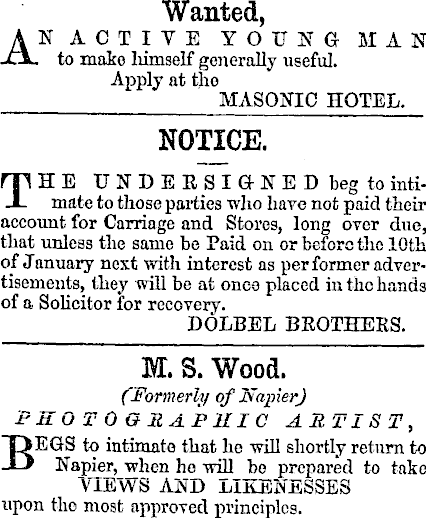 Wanted,

AN ACTIVE YOUNG MAN to make himself generally useful.
Apply at the
MASONIC HOTEL.

NOTICE.

THE UNDERSIGNED beg to intimate to those parties who have not paid their account for Carriage and Stores, long over due, that unless the same be Paid on or before the 10th of January next with interest as per former advertisements, they will be at once placed in the hands of a Solicitor for recovery.
DOLBEL BROTHERS.

M. S. Wood.
(Formerly of Napier)
PHOTOGRAPHIC ARTIST,

BEGS to intimate that he will shortly return to Napier, when he will be prepared to take
VIEWS AND LIKENESSES
upon the most approved principles.